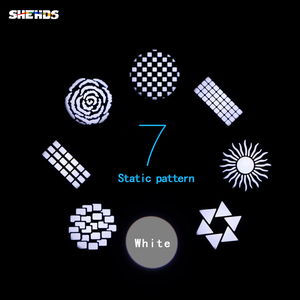 SHEHDS

7

Static pattern

White